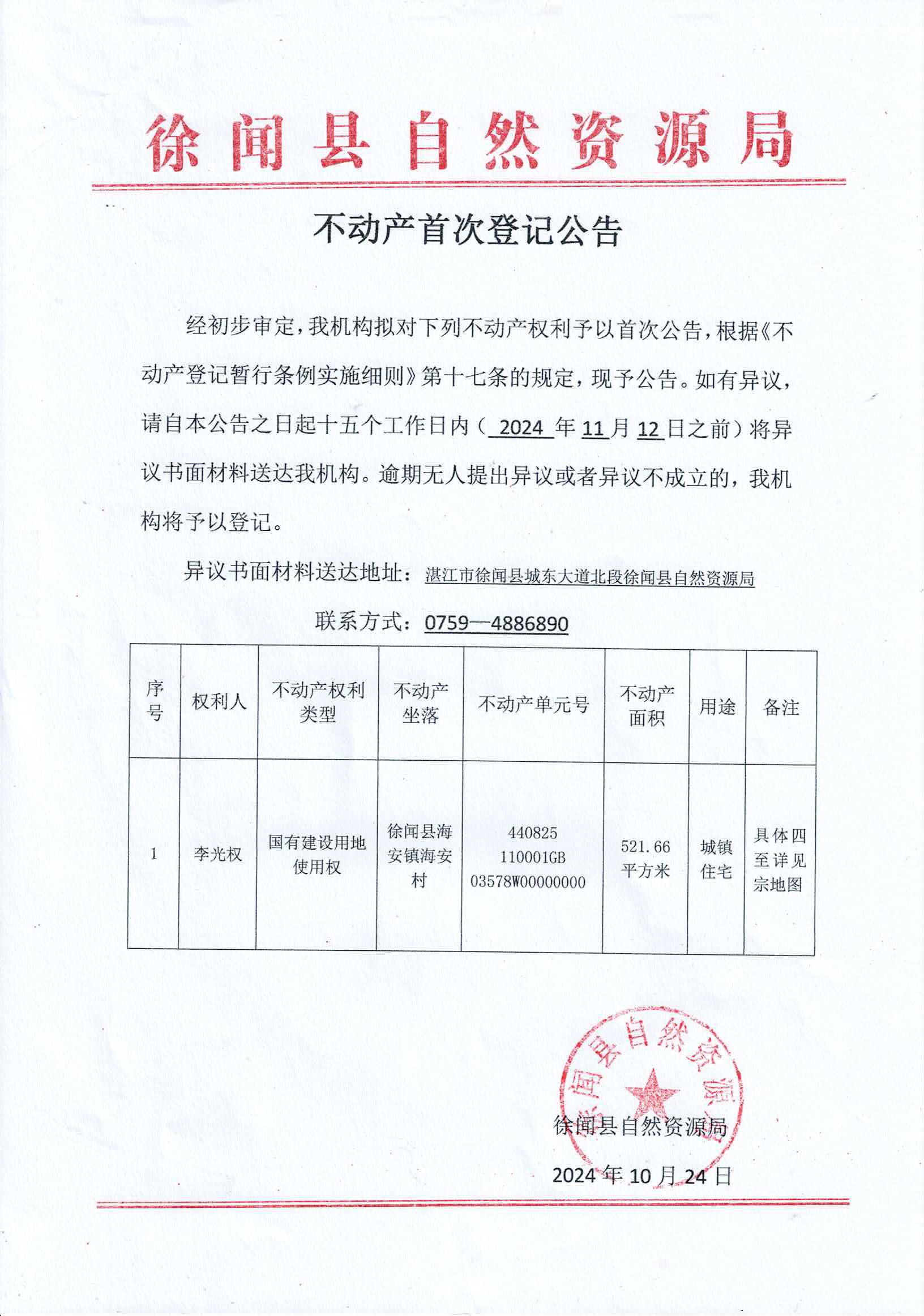 徐闻县自然资源局

不动产首次登记公告

经初步审定，我机构拟对下列不动产权利予以首次公告，根据《不动产登记暂行条例实施细则》第十七条的规定，现予公告。如有异议，请自本公告之日起十五个工作日内（ 2024 年 11 月 12 日之前）将异议书面材料送达我机构。逾期无人提出异议或者异议不成立的，我机构将予以登记。

异议书面材料送达地址：湛江市徐闻县城东大道北段徐闻县自然资源局

联系方式：0759—4886890

| 序号 | 权利人 | 不动产权利类型 | 不动产坐落 | 不动产单元号 | 不动产面积 | 用途 | 备注 |
|---|---|---|---|---|---|---|---|
| 1 | 李光权 | 国有建设用地使用权 | 徐闻县海安镇海安村 | 440825 110001GB 03578W00000000 | 521.66 平方米 | 城镇住宅 | 具体四至详见宗地图 |

徐闻县自然资源局

徐闻县自然资源局

2024 年 10 月 24 日